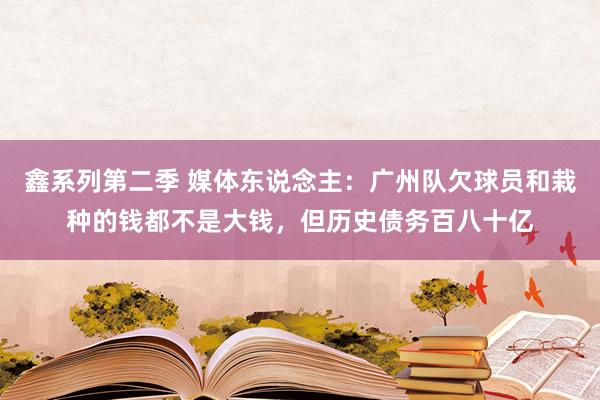 鑫系列第二季 媒体东说念主：广州队欠球员和栽种的钱都不是大钱，但历史债务百八十亿